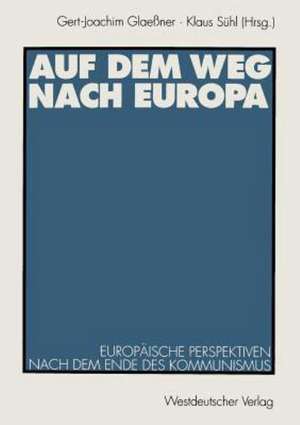 Gert-Joachim Glaeßner · Klaus Sühl (Hrsg.)

AUF DEM WEG NACH EUROPA

EUROPÄISCHE PERSPEKTIVEN NACH DEM ENDE DES KOMMUNISMUS

Westdeutscher Verlag